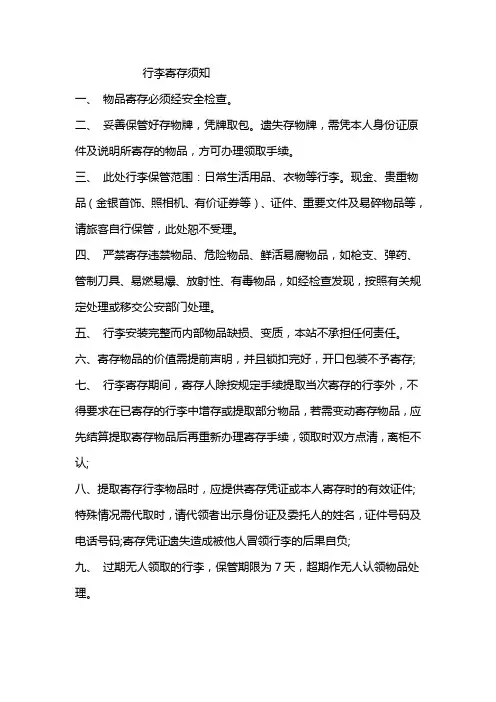 行李寄存须知

一、 物品寄存必须经安全检查。

二、 妥善保管好存物牌，凭牌取包。遗失存物牌，需凭本人身份证原件及说明所寄存的物品，方可办理领取手续。

三、 此处行李保管范围：日常生活用品、衣物等行李。现金、贵重物品（金银首饰、照相机、有价证券等）、证件、重要文件及易碎物品等，请旅客自行保管，此处恕不受理。

四、 严禁寄存违禁物品、危险物品、鲜活易腐物品，如枪支、弹药、管制刀具、易燃易爆、放射性、有毒物品，如经检查发现，按照有关规定处理或移交公安部门处理。

五、 行李安装完整而内部物品缺损、变质，本站不承担任何责任。

六、寄存物品的价值需提前声明，并且锁扣完好，开口包装不予寄存;

七、 行李寄存期间，寄存人除按规定手续提取当次寄存的行李外，不得要求在已寄存的行李中增存或提取部分物品，若需变动寄存物品，应先结算提取寄存物品后再重新办理寄存手续，领取时双方点清，离柜不认;

八、提取寄存行李物品时，应提供寄存凭证或本人寄存时的有效证件;特殊情况需代取时，请代领者出示身份证及委托人的姓名，证件号码及电话号码;寄存凭证遗失造成被他人冒领行李的后果自负;

九、 过期无人领取的行李，保管期限为 7 天，超期作无人认领物品处理。